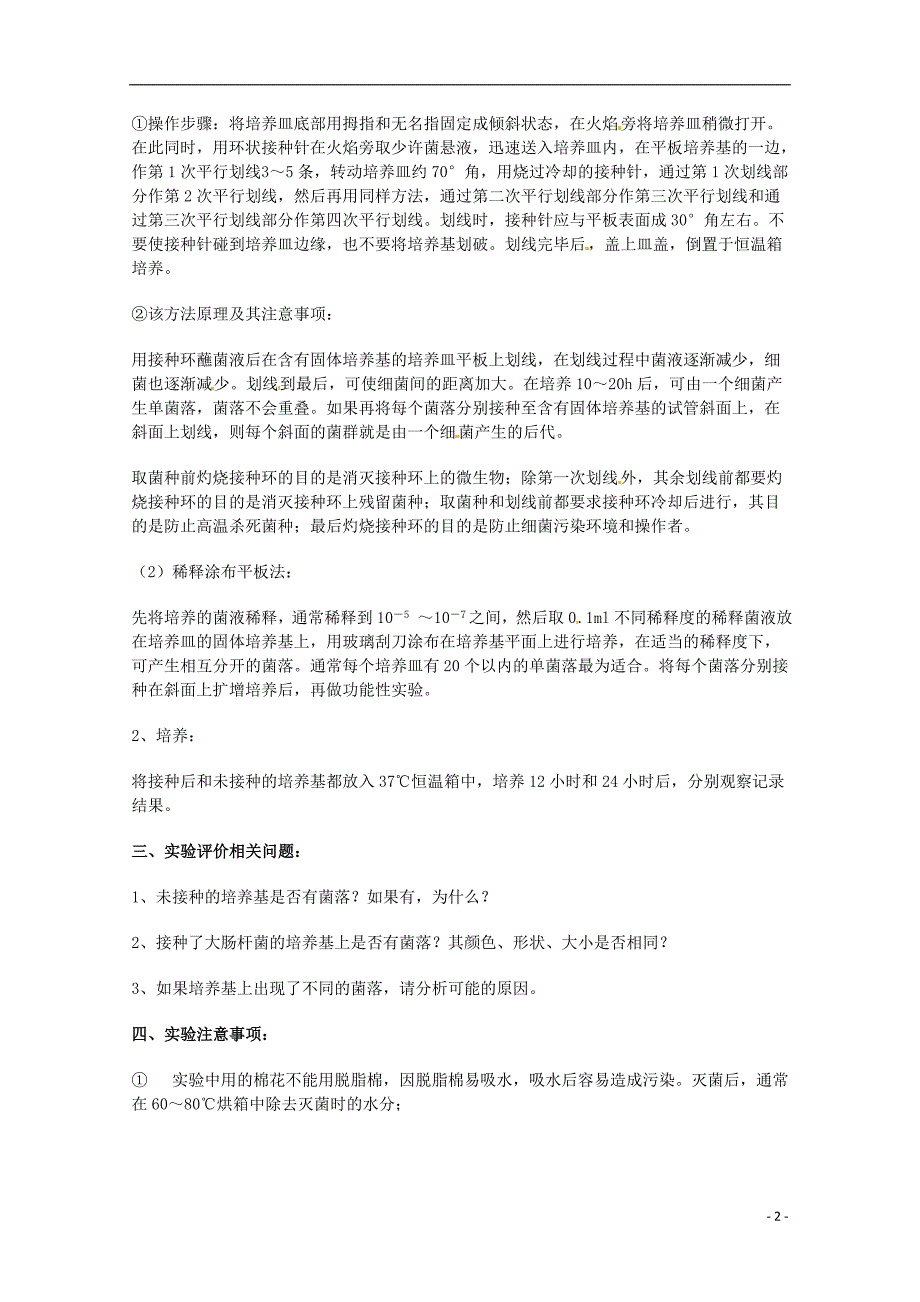 ①操作步骤：将培养皿底部用拇指和无名指固定成倾斜状态，在火焰旁将培养皿稍微打开。在此同时，用环状接种针在火焰旁取少许菌悬液，迅速送入培养皿内，在平板培养基的一边，作第 1 次平行划线3～5 条，转动培养皿约 70° 角，用烧过冷却的接种针，通过第 1 次划线部分作第 2 次平行划线，然后再用同样方法，通过第二次平行划线部分作第三次平行划线和通过第三次平行划线部分作第四次平行划线。划线时，接种针应与平板表面成 30° 角左右。不要使接种针碰到培养皿边缘，也不要将培养基划破。划线完毕后，盖上皿盖，倒置于恒温箱培养。

②该方法原理及其注意事项：

用接种环蘸菌液后在含有固体培养基的培养皿平板上划线，在划线过程中菌液逐渐减少，细菌也逐渐减少。划线到最后，可使细菌间的距离加大。在培养 10～20h 后，可由一个细菌产生单菌落，菌落不会重叠。如果再将每个菌落分别接种至含有固体培养基的试管斜面上，在斜面上划线，则每个斜面的菌群就是由一个细菌产生的后代。

取菌种前灼烧接种环的目的是消灭接种环上的微生物；除第一次划线外，其余划线前都要灼烧接种环的目的是消灭接种环上残留菌种；取菌种和划线前都要求接种环冷却后进行，其目的是防止高温杀死菌种；最后灼烧接种环的目的是防止细菌污染环境和操作者。

（2）稀释涂布平板法：

先将培养的菌液稀释，通常稀释到 $10^{-5}$ ～$10^{-7}$之间，然后取 0.1ml 不同稀释度的稀释菌液放在培养皿的固体培养基上，用玻璃刮刀涂布在培养基平面上进行培养，在适当的稀释度下，可产生相互分开的菌落。通常每个培养皿有 20 个以内的单菌落最为适合。将每个菌落分别接种在斜面上扩增培养后，再做功能性实验。

2、培养：

将接种后和未接种的培养基都放入 37℃恒温箱中，培养 12 小时和 24 小时后，分别观察记录结果。

三、实验评价相关问题：

1、未接种的培养基是否有菌落？如果有，为什么？

2、接种了大肠杆菌的培养基上是否有菌落？其颜色、形状、大小是否相同？

3、如果培养基上出现了不同的菌落，请分析可能的原因。

四、实验注意事项：

① 实验中用的棉花不能用脱脂棉，因脱脂棉易吸水，吸水后容易造成污染。灭菌后，通常在 60～80℃烘箱中除去灭菌时的水分；

- 2 -